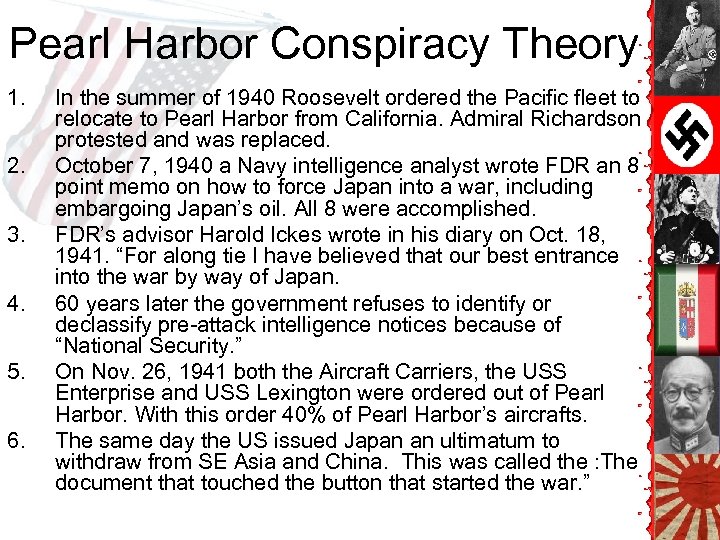 Pearl Harbor Conspiracy Theory

1. In the summer of 1940 Roosevelt ordered the Pacific fleet to relocate to Pearl Harbor from California. Admiral Richardson protested and was replaced.
2. October 7, 1940 a Navy intelligence analyst wrote FDR an 8 point memo on how to force Japan into a war, including embargoing Japan's oil. All 8 were accomplished.
3. FDR's advisor Harold Ickes wrote in his diary on Oct. 18, 1941. "For along tie I have believed that our best entrance into the war by way of Japan.
4. 60 years later the government refuses to identify or declassify pre-attack intelligence notices because of "National Security."
5. On Nov. 26, 1941 both the Aircraft Carriers, the USS Enterprise and USS Lexington were ordered out of Pearl Harbor. With this order 40% of Pearl Harbor's aircrafts.
6. The same day the US issued Japan an ultimatum to withdraw from SE Asia and China. This was called the :The document that touched the button that started the war."